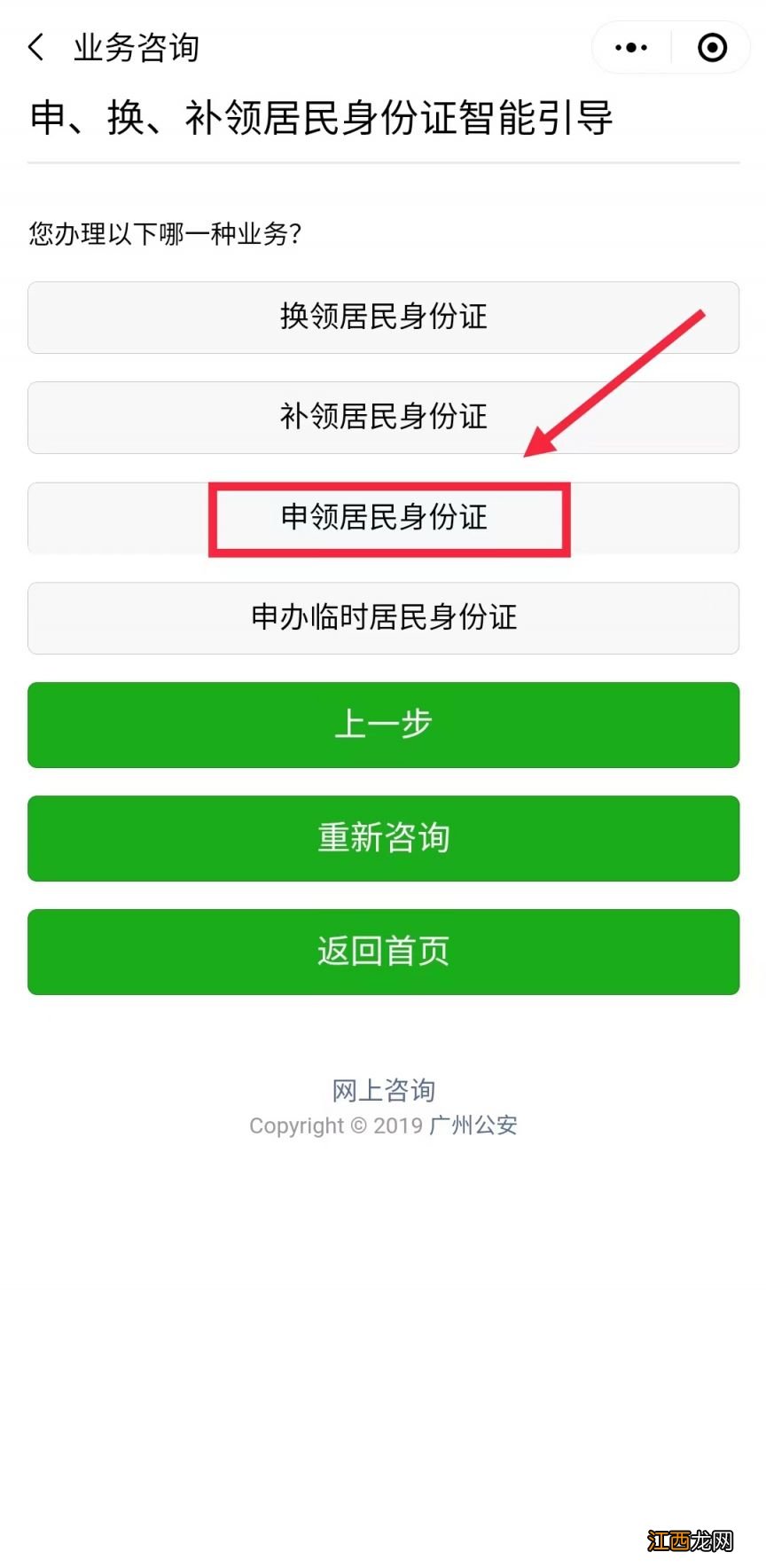 业务咨询

申、换、补领居民身份证智能引导

您办理以下哪一种业务?

换领居民身份证

补领居民身份证

申领居民身份证

申办临时居民身份证

上一步

重新咨询

返回首页

网上咨询
Copyright © 2019 广州公安

江西龙网